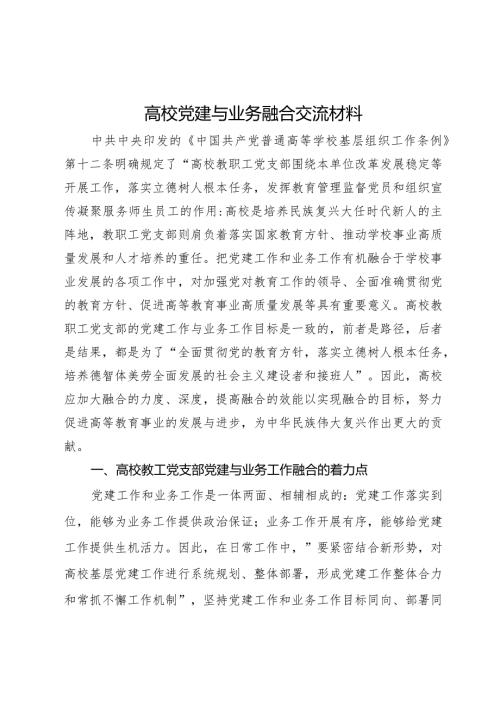 高校党建与业务融合交流材料

中共中央印发的《中国共产党普通高等学校基层组织工作条例》第十二条明确规定了“高校教职工党支部围绕本单位改革发展稳定等开展工作，落实立德树人根本任务，发挥教育管理监督党员和组织宣传凝聚服务师生员工的作用;高校是培养民族复兴大任时代新人的主阵地，教职工党支部则肩负着落实国家教育方针、推动学校事业高质量发展和人才培养的重任。把党建工作和业务工作有机融合于学校事业发展的各项工作中，对加强党对教育工作的领导、全面准确贯彻党的教育方针、促进高等教育事业高质量发展等具有重要意义。高校教职工党支部的党建工作与业务工作目标是一致的，前者是路径，后者是结果，都是为了“全面贯彻党的教育方针，落实立德树人根本任务，培养德智体美劳全面发展的社会主义建设者和接班人”。因此，高校应加大融合的力度、深度，提高融合的效能以实现融合的目标，努力促进高等教育事业的发展与进步，为中华民族伟大复兴作出更大的贡献。

一、高校教工党支部党建与业务工作融合的着力点

党建工作和业务工作是一体两面、相辅相成的:党建工作落实到位，能够为业务工作提供政治保证;业务工作开展有序，能够给党建工作提供生机活力。因此，在日常工作中，”要紧密结合新形势，对高校基层党建工作进行系统规划、整体部署，形成党建工作整体合力和常抓不懈工作机制”，坚持党建工作和业务工作目标同向、部署同